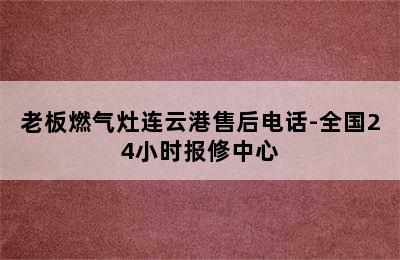 老板燃气灶连云港售后电话-全国24小时报修中心